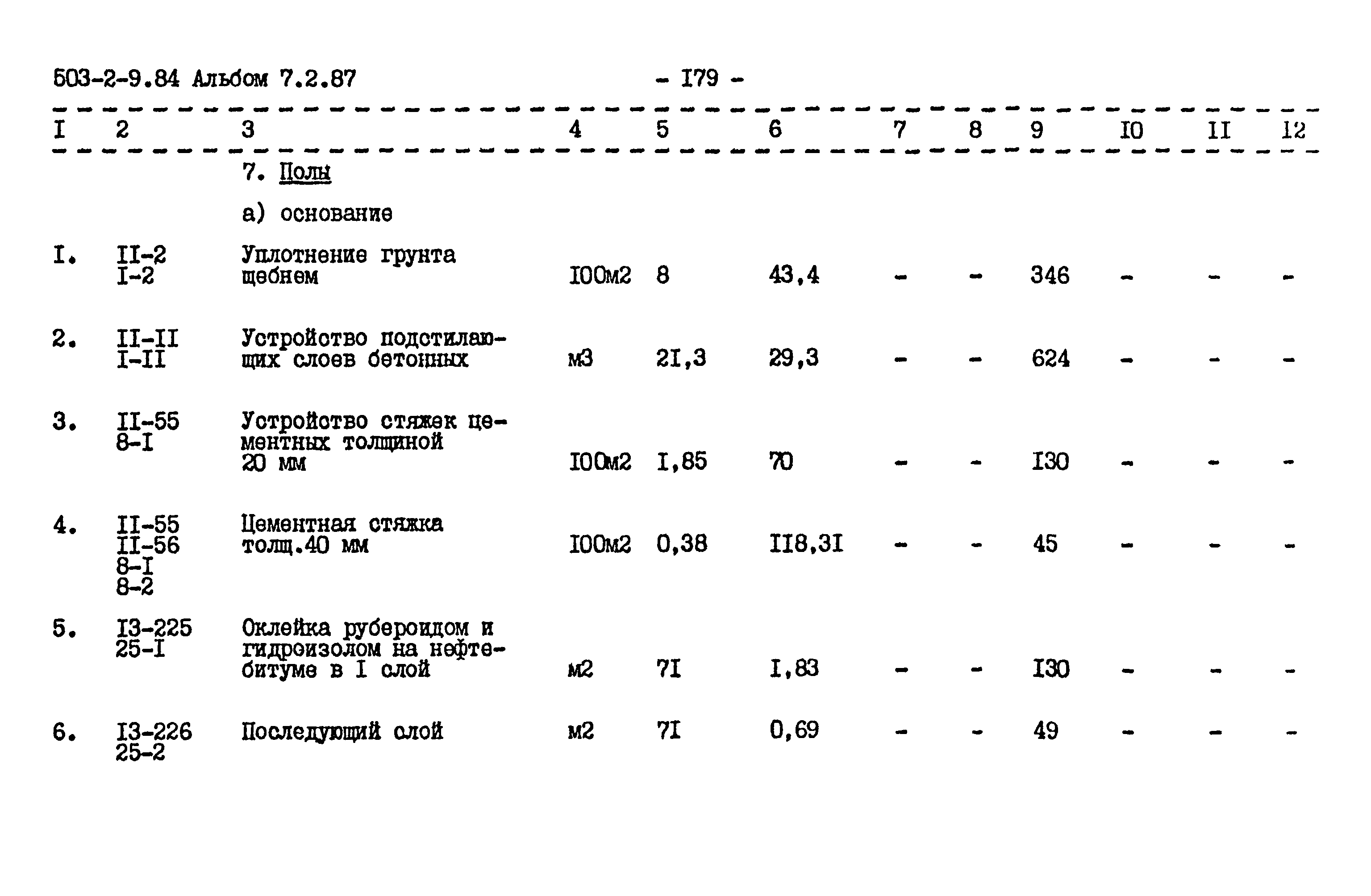 503-2-9.84 Альбом 7.2.87 - I79 -

| I | 2 | 3 | 4 | 5 | 6 | 7 | 8 | 9 | I0 | II | I2 |
|---|---|---|---|---|---|---|---|---|---|---|---|
| | | 7. Полы | | | | | | | | | |
| | | а) основание | | | | | | | | | |
| I. | II-2 I-2 | Уплотнение грунта щебнем | I00м2 | 8 | 43,4 | - | - | 346 | - | - | - |
| 2. | II-II I-II | Устройство подстилающих слоев бетонных | м3 | 2I,3 | 29,3 | - | - | 624 | - | - | - |
| 3. | II-55 8-I | Устройство стяжек цементных толщиной 20 мм | I00м2 | I,85 | 70 | - | - | I30 | - | - | - |
| 4. | II-55 II-56 8-I 8-2 | Цементная стяжка толщ.40 мм | I00м2 | 0,38 | II8,3I | - | - | 45 | - | - | - |
| 5. | I3-225 25-I | Оклейка рубероидом и гидроизолом на нефтебитуме в I слой | м2 | 7I | I,83 | - | - | I30 | - | - | - |
| 6. | I3-226 25-2 | Последующий слой | м2 | 7I | 0,69 | - | - | 49 | - | - | - |